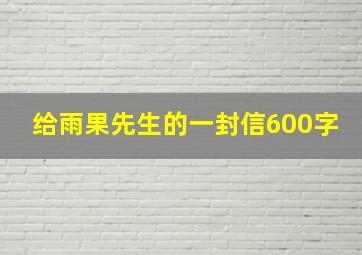 给雨果先生的一封信600字